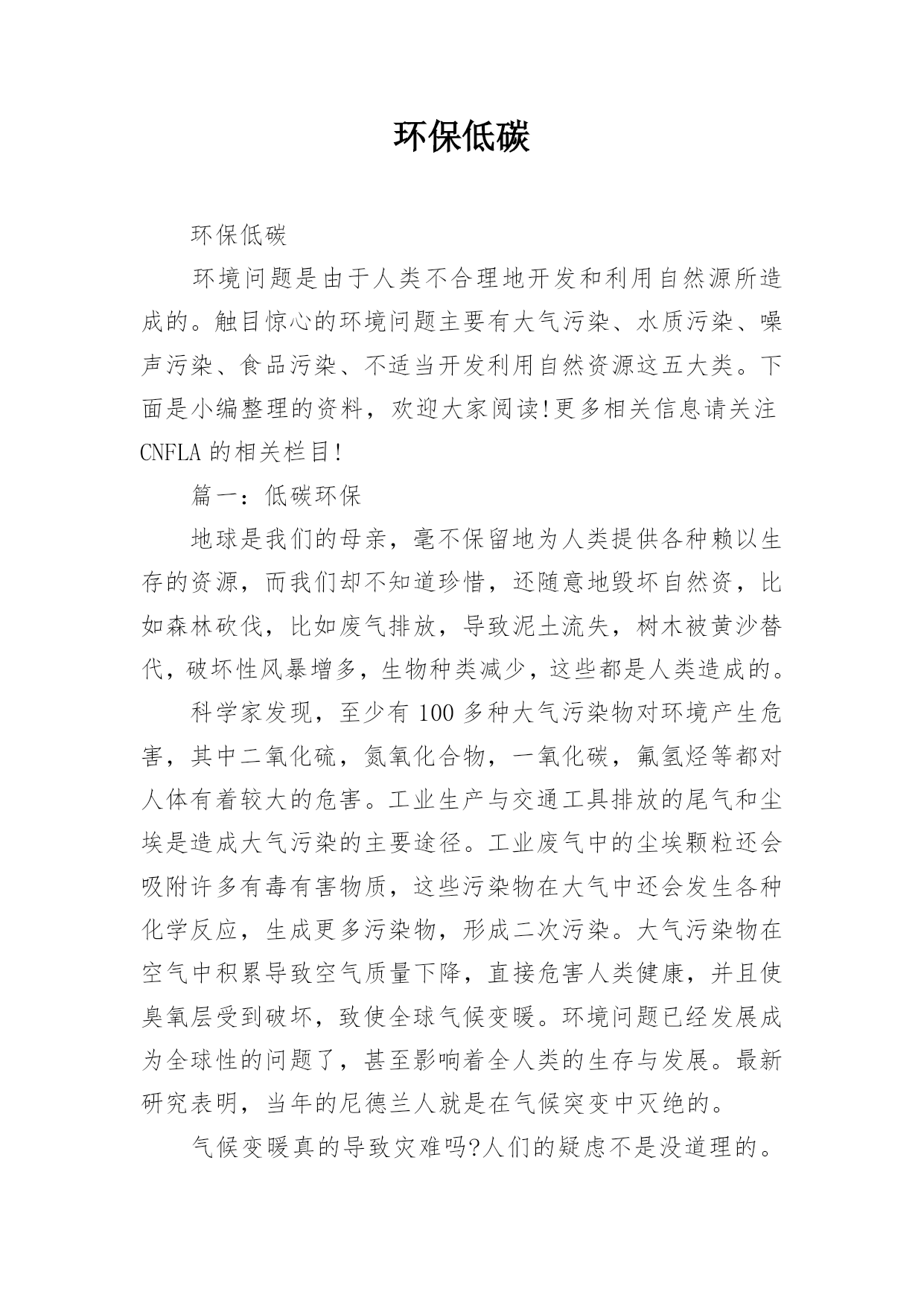 环保低碳

环保低碳

环境问题是由于人类不合理地开发和利用自然源所造成的。触目惊心的环境问题主要有大气污染、水质污染、噪声污染、食品污染、不适当开发利用自然资源这五大类。下面是小编整理的资料，欢迎大家阅读!更多相关信息请关注CNFLA的相关栏目!

篇一：低碳环保

地球是我们的母亲，毫不保留地为人类提供各种赖以生存的资源，而我们却不知道珍惜，还随意地毁坏自然资，比如森林砍伐，比如废气排放，导致泥土流失，树木被黄沙替代，破坏性风暴增多，生物种类减少，这些都是人类造成的。

科学家发现，至少有100多种大气污染物对环境产生危害，其中二氧化硫，氮氧化合物，一氧化碳，氟氢烃等都对人体有着较大的危害。工业生产与交通工具排放的尾气和尘埃是造成大气污染的主要途径。工业废气中的尘埃颗粒还会吸附许多有毒有害物质，这些污染物在大气中还会发生各种化学反应，生成更多污染物，形成二次污染。大气污染物在空气中积累导致空气质量下降，直接危害人类健康，并且使臭氧层受到破坏，致使全球气候变暖。环境问题已经发展成为全球性的问题了，甚至影响着全人类的生存与发展。最新研究表明，当年的尼德兰人就是在气候突变中灭绝的。

气候变暖真的导致灾难吗?人们的疑虑不是没道理的。